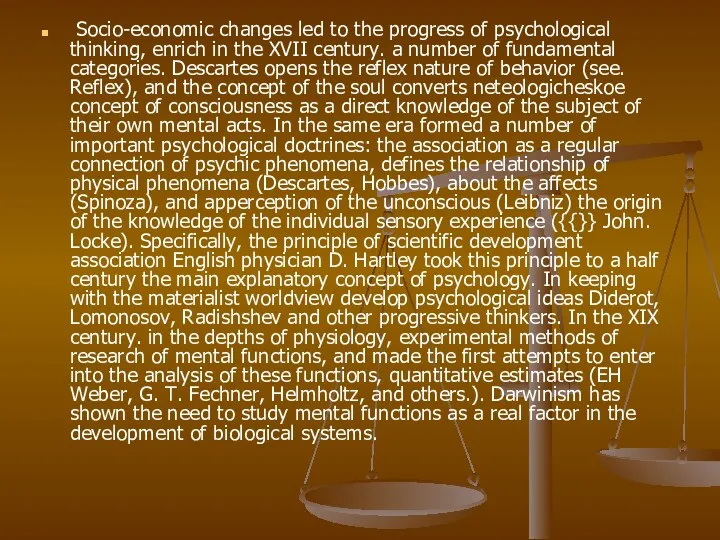 Socio-economic changes led to the progress of psychological thinking, enrich in the XVII century. a number of fundamental categories. Descartes opens the reflex nature of behavior (see. Reflex), and the concept of the soul converts neteologicheskoe concept of consciousness as a direct knowledge of the subject of their own mental acts. In the same era formed a number of important psychological doctrines: the association as a regular connection of psychic phenomena, defines the relationship of physical phenomena (Descartes, Hobbes), about the affects (Spinoza), and apperception of the unconscious (Leibniz) the origin of the knowledge of the individual sensory experience ({{}} John. Locke). Specifically, the principle of scientific development association English physician D. Hartley took this principle to a half century the main explanatory concept of psychology. In keeping with the materialist worldview develop psychological ideas Diderot, Lomonosov, Radishshev and other progressive thinkers. In the XIX century. in the depths of physiology, experimental methods of research of mental functions, and made the first attempts to enter into the analysis of these functions, quantitative estimates (EH Weber, G. T. Fechner, Helmholtz, and others.). Darwinism has shown the need to study mental functions as a real factor in the development of biological systems.